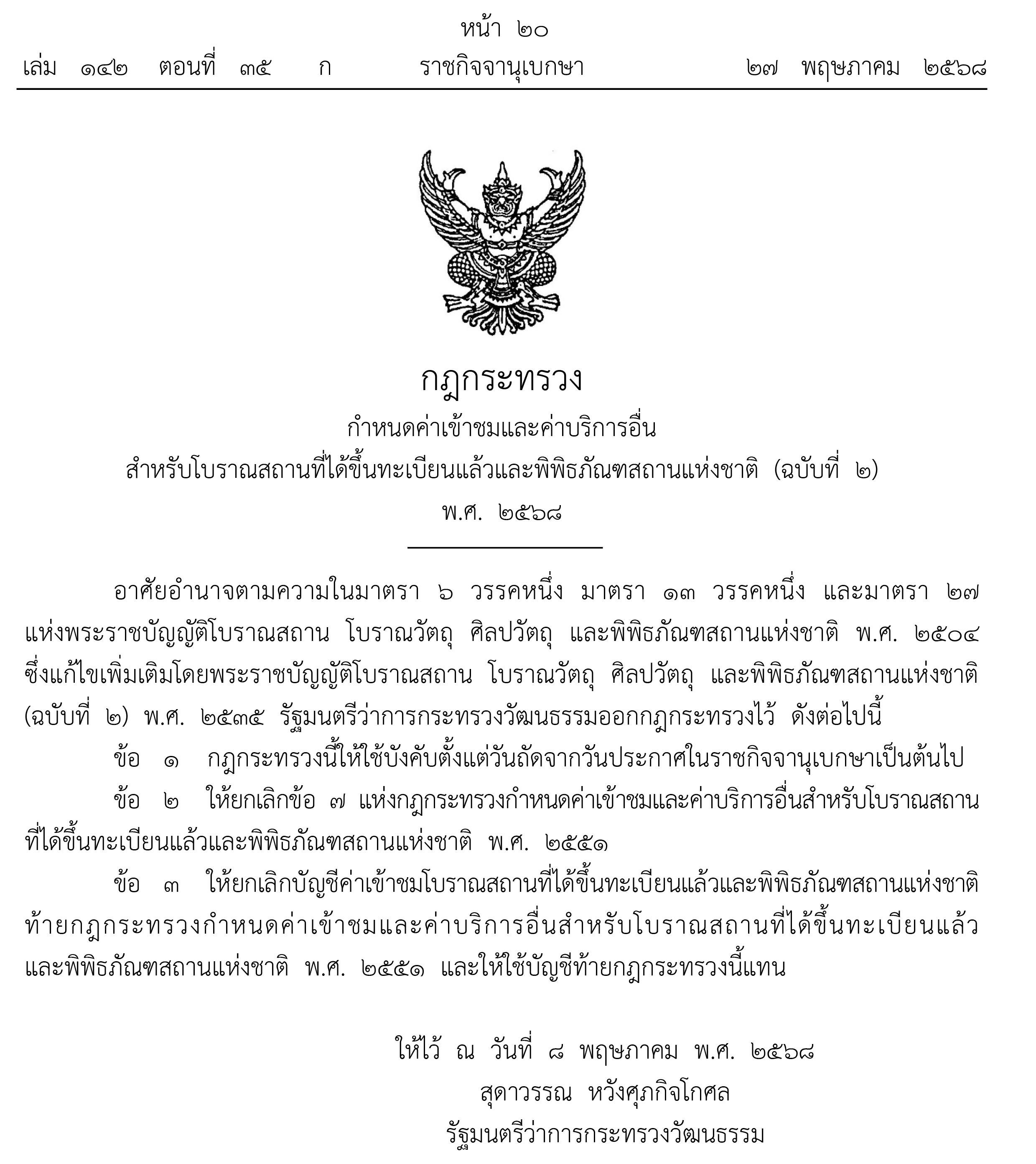 หน้า ๒๐
เล่ม ๑๔๒ ตอนที่ ๓๕ ก ราชกิจจานุเบกษา ๒๗ พฤษภาคม ๒๕๖๘

กฎกระทรวง
กำหนดค่าเข้าชมและค่าบริการอื่น
สำหรับโบราณสถานที่ได้ขึ้นทะเบียนแล้วและพิพิธภัณฑสถานแห่งชาติ (ฉบับที่ ๒)
พ.ศ. ๒๕๖๘

อาศัยอำนาจตามความในมาตรา ๖ วรรคหนึ่ง มาตรา ๑๓ วรรคหนึ่ง และมาตรา ๒๗ แห่งพระราชบัญญัติโบราณสถาน โบราณวัตถุ ศิลปวัตถุ และพิพิธภัณฑสถานแห่งชาติ พ.ศ. ๒๕๐๔ ซึ่งแก้ไขเพิ่มเติมโดยพระราชบัญญัติโบราณสถาน โบราณวัตถุ ศิลปวัตถุ และพิพิธภัณฑสถานแห่งชาติ (ฉบับที่ ๒) พ.ศ. ๒๕๓๕ รัฐมนตรีว่าการกระทรวงวัฒนธรรมออกกฎกระทรวงไว้ ดังต่อไปนี้

ข้อ ๑ กฎกระทรวงนี้ให้ใช้บังคับตั้งแต่วันถัดจากวันประกาศในราชกิจจานุเบกษาเป็นต้นไป

ข้อ ๒ ให้ยกเลิกข้อ ๗ แห่งกฎกระทรวงกำหนดค่าเข้าชมและค่าบริการอื่นสำหรับโบราณสถานที่ได้ขึ้นทะเบียนแล้วและพิพิธภัณฑสถานแห่งชาติ พ.ศ. ๒๕๕๑

ข้อ ๓ ให้ยกเลิกบัญชีค่าเข้าชมโบราณสถานที่ได้ขึ้นทะเบียนแล้วและพิพิธภัณฑสถานแห่งชาติท้ายกฎกระทรวงกำหนดค่าเข้าชมและค่าบริการอื่นสำหรับโบราณสถานที่ได้ขึ้นทะเบียนแล้วและพิพิธภัณฑสถานแห่งชาติ พ.ศ. ๒๕๕๑ และให้ใช้บัญชีท้ายกฎกระทรวงนี้แทน

ให้ไว้ ณ วันที่ ๘ พฤษภาคม พ.ศ. ๒๕๖๘
สุดาวรรณ หวังศุภกิจโกศล
รัฐมนตรีว่าการกระทรวงวัฒนธรรม